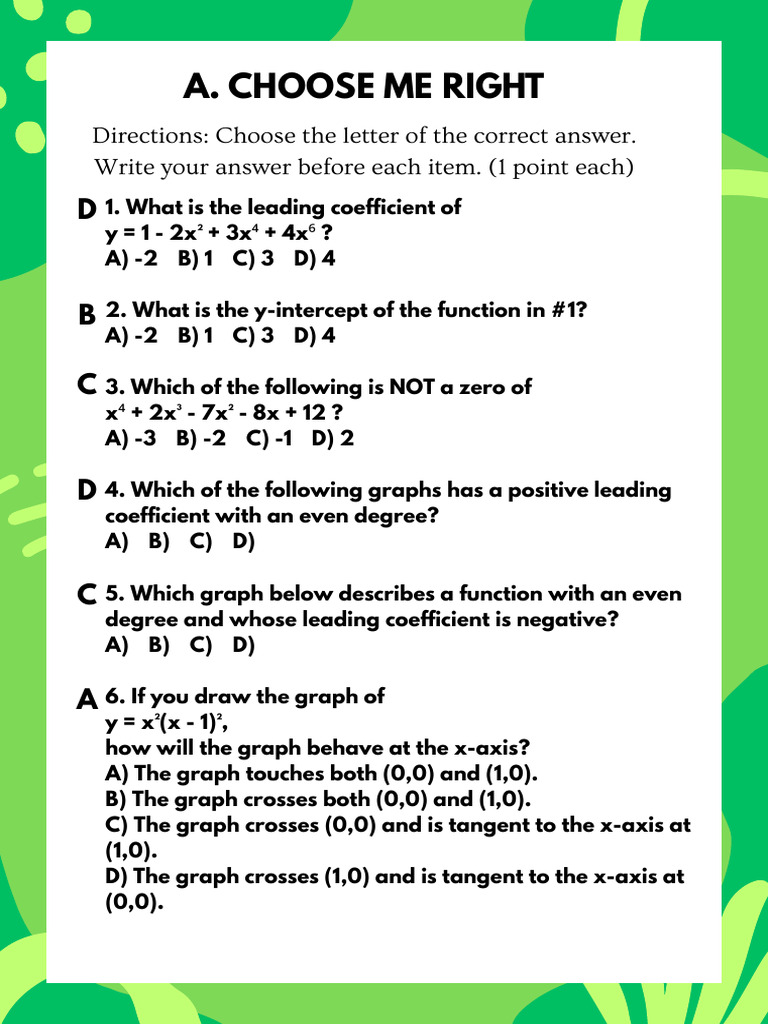 A. CHOOSE ME RIGHT

Directions: Choose the letter of the correct answer. Write your answer before each item. (1 point each)

D 1. What is the leading coefficient of $y = 1 - 2x^2 + 3x^4 + 4x^6$ ?
A) -2 B) 1 C) 3 D) 4

B 2. What is the y-intercept of the function in #1?
A) -2 B) 1 C) 3 D) 4

C 3. Which of the following is NOT a zero of $x^4 + 2x^3 - 7x^2 - 8x + 12$ ?
A) -3 B) -2 C) -1 D) 2

D 4. Which of the following graphs has a positive leading coefficient with an even degree?
A) B) C) D)

C 5. Which graph below describes a function with an even degree and whose leading coefficient is negative?
A) B) C) D)

A 6. If you draw the graph of $y = x^2(x - 1)^2$,
how will the graph behave at the x-axis?
A) The graph touches both (0,0) and (1,0).
B) The graph crosses both (0,0) and (1,0).
C) The graph crosses (0,0) and is tangent to the x-axis at (1,0).
D) The graph crosses (1,0) and is tangent to the x-axis at (0,0).